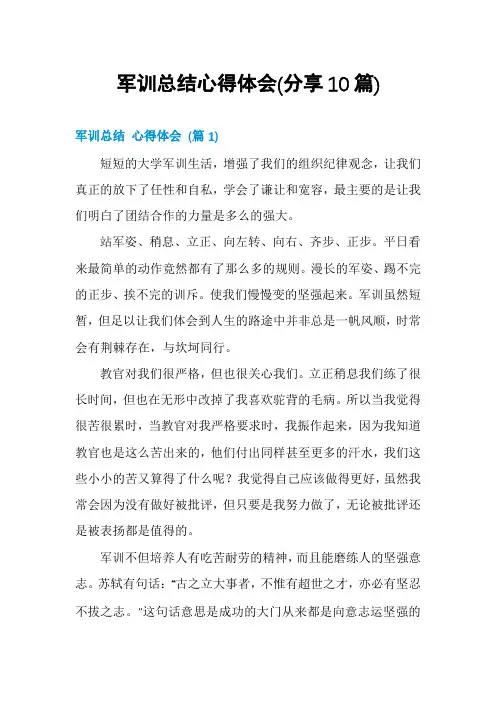 军训总结心得体会(分享10篇)

军训总结 心得体会 (篇1)

短短的大学军训生活，增强了我们的组织纪律观念，让我们真正的放下了任性和自私，学会了谦让和宽容，最主要的是让我们明白了团结合作的力量是多么的强大。

站军姿、稍息、立正、向左转、向右、齐步、正步。平日看来最简单的动作竟然都有了那么多的规则。漫长的军姿、踢不完的正步、挨不完的训斥。使我们慢慢变的坚强起来。军训虽然短暂，但足以让我们体会到人生的路途中并非总是一帆风顺，时常会有荆棘存在，与坎坷同行。

教官对我们很严格，但也很关心我们。立正稍息我们练了很长时间，但也在无形中改掉了我喜欢驼背的毛病。所以当我觉得很苦很累时，当教官对我严格要求时，我振作起来，因为我知道教官也是这么苦出来的，他们付出同样甚至更多的汗水，我们这些小小的苦又算得了什么呢？我觉得自己应该做得更好，虽然我常会因为没有做好被批评，但只要是我努力做了，无论被批评还是被表扬都是值得的。

军训不但培养人有吃苦耐劳的精神，而且能磨练人的坚强意志。苏轼有句话："古之立大事者，不惟有超世之才，亦必有坚忍不拔之志。"这句话意思是成功的大门从来都是向意志运坚强的